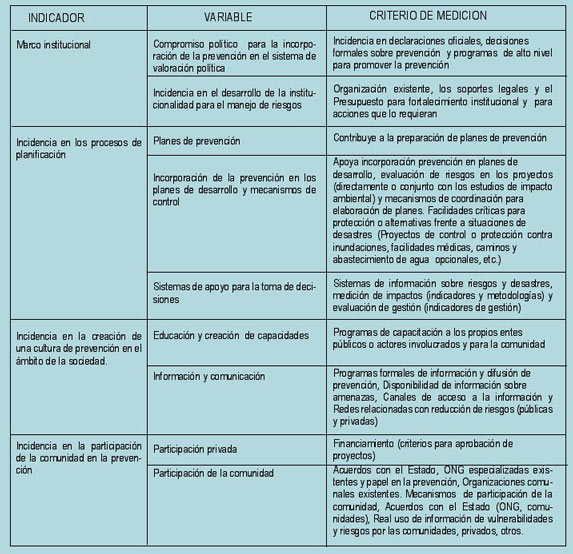 | INDICADOR | VARIABLE | CRITERIO DE MEDICION |
|---|---|---|
| Marco institucional | Compromiso político para la incorporación de la prevención en el sistema de valoración política | Incidencia en declaraciones oficiales, decisiones formales sobre prevención y programas de alto nivel para promover la prevención |
| | Incidencia en el desarrollo de la institucionalidad para el manejo de riesgos | Organización existente, los soportes legales y el Presupuesto para fortalecimiento institucional y para acciones que lo requieran |
| Incidencia en los procesos de planificación | Planes de prevención | Contribuye a la preparación de planes de prevención |
| | Incorporación de la prevención en los planes de desarrollo y mecanismos de control | Apoya incorporación prevención en planes de desarrollo, evaluación de riesgos en los proyectos (directamente o conjunto con los estudios de impacto ambiental) y mecanismos de coordinación para elaboración de planes. Facilidades críticas para protección o alternativas frente a situaciones de desastres (Proyectos de control o protección contra inundaciones, facilidades médicas, caminos y abastecimiento de agua opcionales, etc.) |
| | Sistemas de apoyo para la toma de decisiones | Sistemas de información sobre riesgos y desastres, medición de impactos (indicadores y metodologías) y evaluación de gestión (indicadores de gestión) |
| Incidencia en la creación de una cultura de prevención en el ámbito de la sociedad. | Educación y creación de capacidades | Programas de capacitación a los propios entes públicos o actores involucrados y para la comunidad |
| | Información y comunicación | Programas formales de información y difusión de prevención, Disponibilidad de información sobre amenazas, Canales de acceso a la información y Redes relacionadas con reducción de riesgos (públicas y privadas) |
| Incidencia en la participación de la comunidad en la prevención | Participación privada | Financiamiento (criterios para aprobación de proyectos) |
| | Participación de la comunidad | Acuerdos con el Estado, ONG especializadas existentes y papel en la prevención, Organizaciones comunales existentes. Mecanismos de participación de la comunidad, Acuerdos con el Estado (ONG, comunidades), Real uso de información de vulnerabilidades y riesgos por las comunidades, privados, otros. |